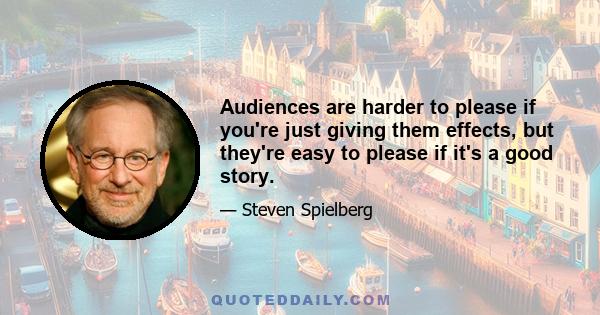 Audiences are harder to please if you're just giving them effects, but they're easy to please if it's a good story.

— Steven Spielberg

QUOTEDDAILY.COM